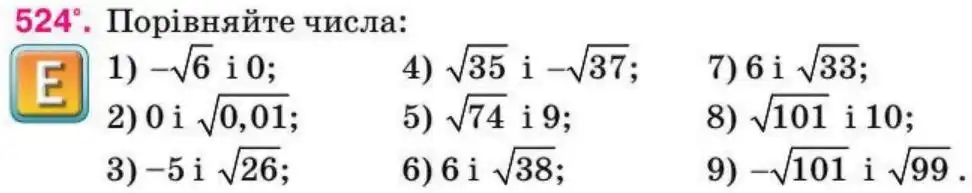 524°. Порівняйте числа:

E

1) $-\sqrt{6}$ і 0;
2) 0 і $\sqrt{0,01}$;
3) $-5$ і $\sqrt{26}$;

4) $\sqrt{35}$ і $-\sqrt{37}$;
5) $\sqrt{74}$ і 9;
6) 6 і $\sqrt{38}$;

7) 6 і $\sqrt{33}$;
8) $\sqrt{101}$ і 10;
9) $-\sqrt{101}$ і $\sqrt{99}$.